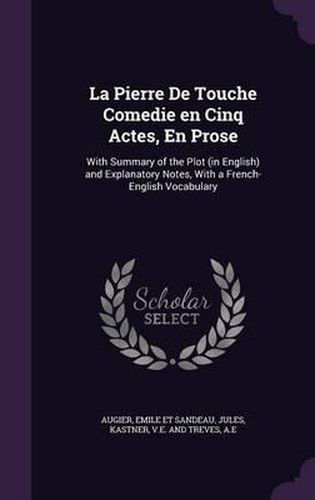 La Pierre De Touche Comedie en Cinq Actes, En Prose

With Summary of the Plot (in English) and Explanatory Notes, With a French-English Vocabulary

Scholar SELECT

AUGIER, EMILE ET SANDEAU, JULES, KASTNER, V.E. AND TREVES, A.E